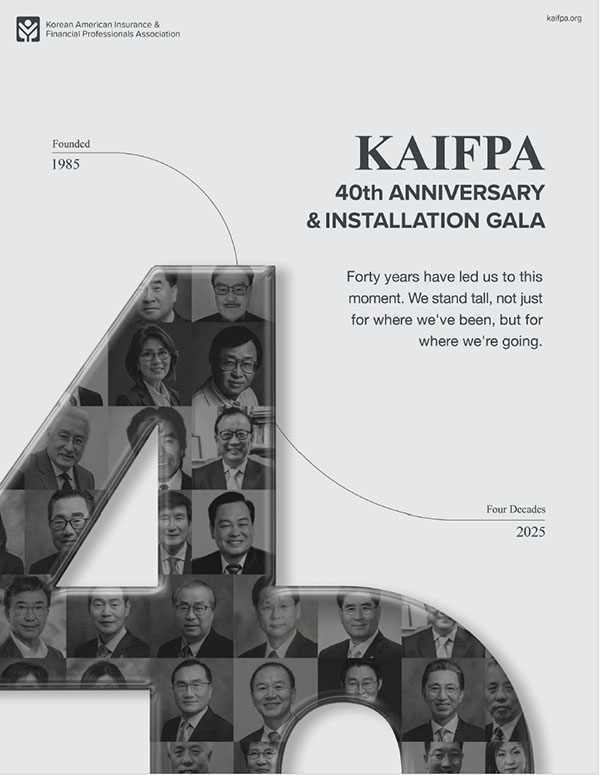 Korean American Insurance & Financial Professionals Association

kaifpa.org

Founded
1985

KAIFPA
40th ANNIVERSARY
& INSTALLATION GALA

Forty years have led us to this moment. We stand tall, not just for where we've been, but for where we're going.

Four Decades
2025